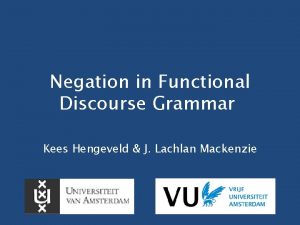 Negation in Functional Discourse Grammar

Kees Hengeveld & J. Lachlan Mackenzie

UNIVERSITEIT VAN AMSTERDAM

VU VRIJE UNIVERSITEIT AMSTERDAM